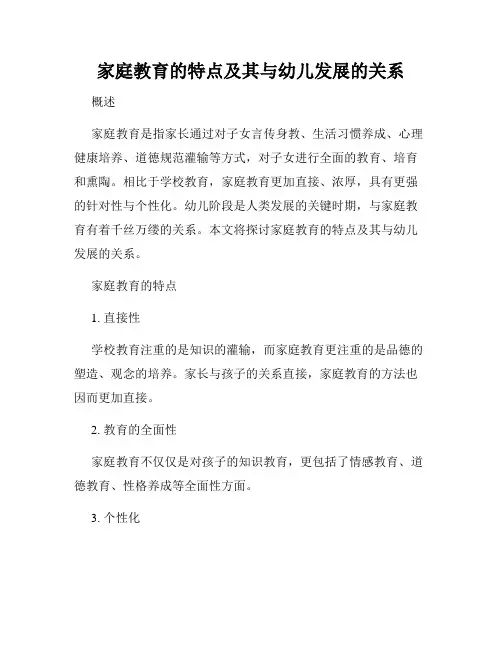 家庭教育的特点及其与幼儿发展的关系

概述

家庭教育是指家长通过对子女言传身教、生活习惯养成、心理健康培养、道德规范灌输等方式，对子女进行全面的教育、培育和熏陶。相比于学校教育，家庭教育更加直接、浓厚，具有更强的针对性与个性化。幼儿阶段是人类发展的关键时期，与家庭教育有着千丝万缕的关系。本文将探讨家庭教育的特点及其与幼儿发展的关系。

家庭教育的特点

1. 直接性

学校教育注重的是知识的灌输，而家庭教育更注重的是品德的塑造、观念的培养。家长与孩子的关系直接，家庭教育的方法也因而更加直接。

2. 教育的全面性

家庭教育不仅仅是对孩子的知识教育，更包括了情感教育、道德教育、性格养成等全面性方面。

3. 个性化